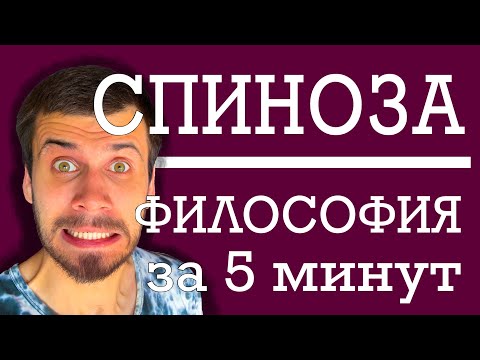 СПИНОЗА

ФИЛОСОФИЯ
за 5 минут